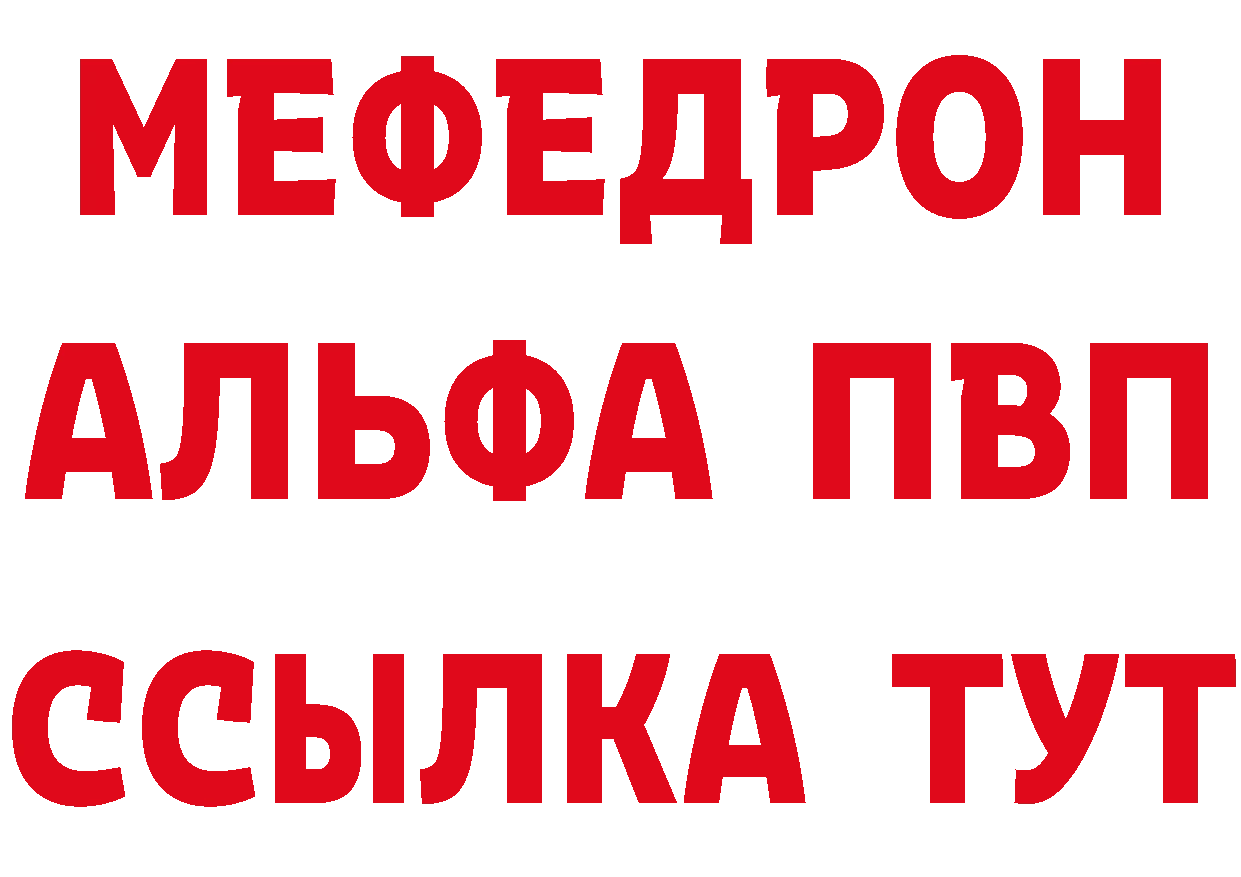 МЕФЕДРОН
АЛЬФА ПВП
ССЫЛКА ТУТ